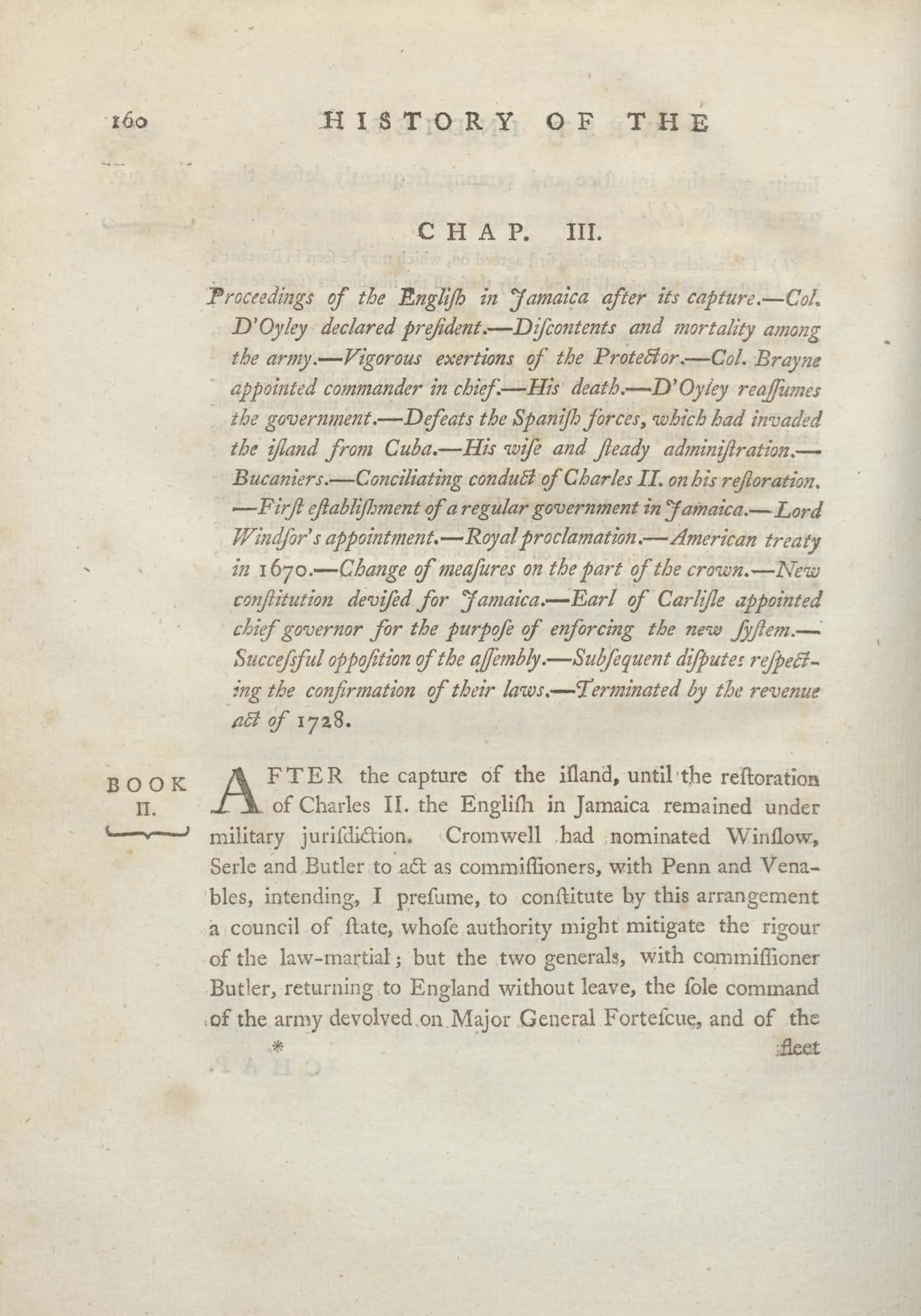 160 HISTORY OF THE

CHAP. III.

Proceedings of the Engliſh in Jamaica after its capture.—Col. D'Oyley declared preſident.—Diſcontents and mortality among the army.—Vigorous exertions of the Protector.—Col. Brayne appointed commander in chief.—His death.—D'Oyley reaſſumes the government.—Defeats the Spaniſh forces, which had invaded the iſland from Cuba.—His wiſe and ſteady adminiſtration.—Bucaniers.—Conciliating conduct of Charles II. on his reſtoration.—Firſt eſtabliſhment of a regular government in Jamaica.—Lord Windſor's appointment.—Royal proclamation.—American treaty in 1670.—Change of meaſures on the part of the crown.—New conſtitution deviſed for Jamaica.—Earl of Carliſle appointed chief governor for the purpoſe of enforcing the new ſyſtem.—Succeſsful oppoſition of the aſſembly.—Subſequent diſputes reſpecting the confirmation of their laws.—Terminated by the revenue act of 1728.

BOOK II.

AFTER the capture of the iſland, until the reſtoration of Charles II. the Engliſh in Jamaica remained under military juriſdiction. Cromwell had nominated Winſlow, Serle and Butler to act as commiſſioners, with Penn and Venables, intending, I preſume, to conſtitute by this arrangement a council of ſtate, whoſe authority might mitigate the rigour of the law-martial; but the two generals, with commiſſioner Butler, returning to England without leave, the ſole command of the army devolved on Major General Forteſcue, and of the

* fleet